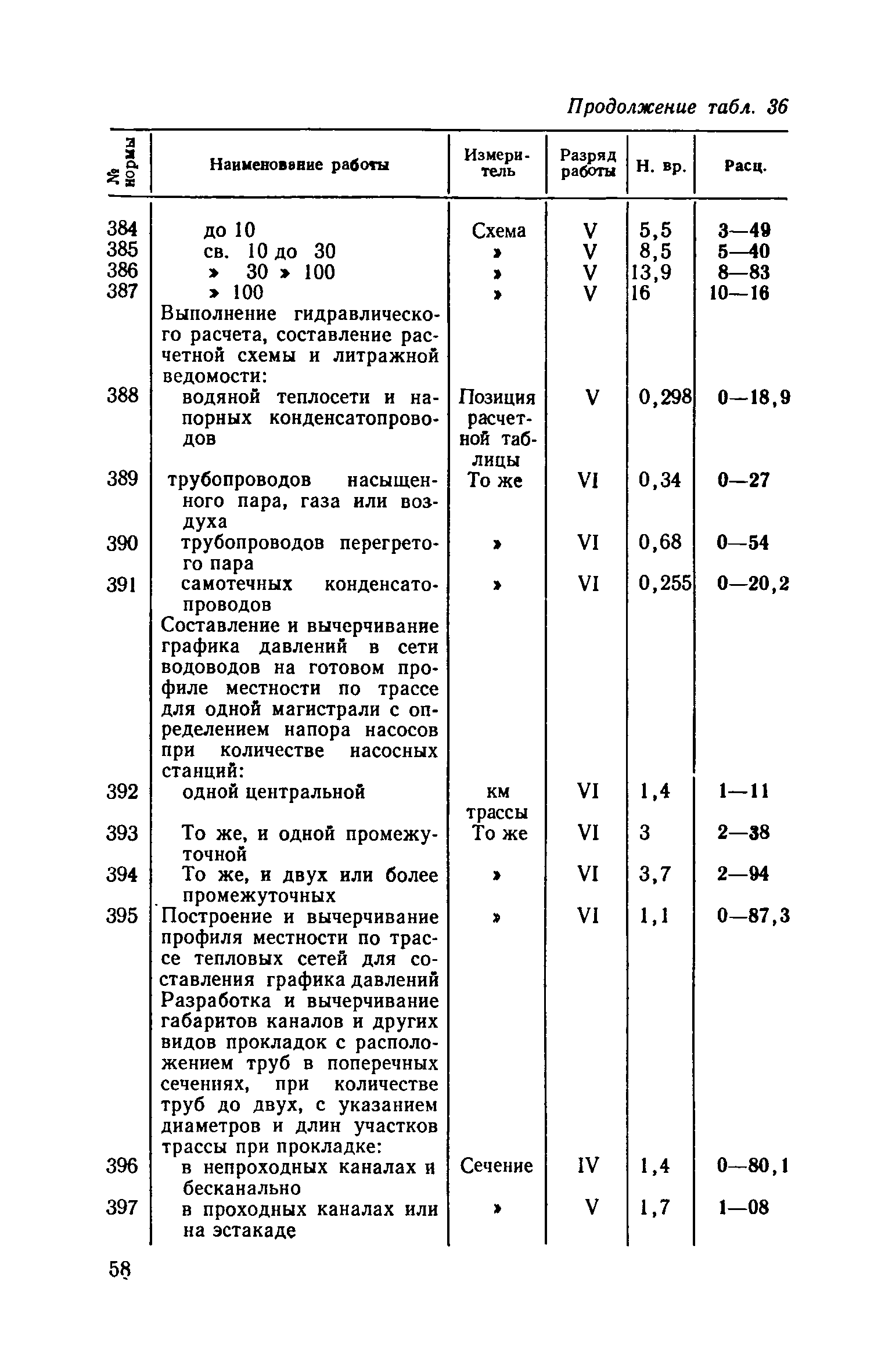 Продолжение табл. 36

| № нормы | Наименование работы | Измеритель | Разряд работы | Н. вр. | Расц. |
|---|---|---|---|---|---|
| 384 | до 10 | Схема | V | 5,5 | 3—49 |
| 385 | св. 10 до 30 | » | V | 8,5 | 5—40 |
| 386 | » 30 » 100 | » | V | 13,9 | 8—83 |
| 387 | » 100 | » | V | 16 | 10—16 |
| | Выполнение гидравлического расчета, составление расчетной схемы и литражной ведомости: | | | | |
| 388 | водяной теплосети и напорных конденсатопроводов | Позиция расчетной таблицы | V | 0,298 | 0—18,9 |
| 389 | трубопроводов насыщенного пара, газа или воздуха | То же | VI | 0,34 | 0—27 |
| 390 | трубопроводов перегретого пара | » | VI | 0,68 | 0—54 |
| 391 | самотечных конденсатопроводов | » | VI | 0,255 | 0—20,2 |
| | Составление и вычерчивание графика давлений в сети водоводов на готовом профиле местности по трассе для одной магистрали с определением напора насосов при количестве насосных станций: | | | | |
| 392 | одной центральной | км трассы | VI | 1,4 | 1—11 |
| 393 | То же, и одной промежуточной | То же | VI | 3 | 2—38 |
| 394 | То же, и двух или более промежуточных | » | VI | 3,7 | 2—94 |
| 395 | Построение и вычерчивание профиля местности по трассе тепловых сетей для составления графика давлений | » | VI | 1,1 | 0—87,3 |
| | Разработка и вычерчивание габаритов каналов и других видов прокладок с расположением труб в поперечных сечениях, при количестве труб до двух, с указанием диаметров и длин участков трассы при прокладке: | | | | |
| 396 | в непроходных каналах и бесканально | Сечение | IV | 1,4 | 0—80,1 |
| 397 | в проходных каналах или на эстакаде | » | V | 1,7 | 1—08 |

58